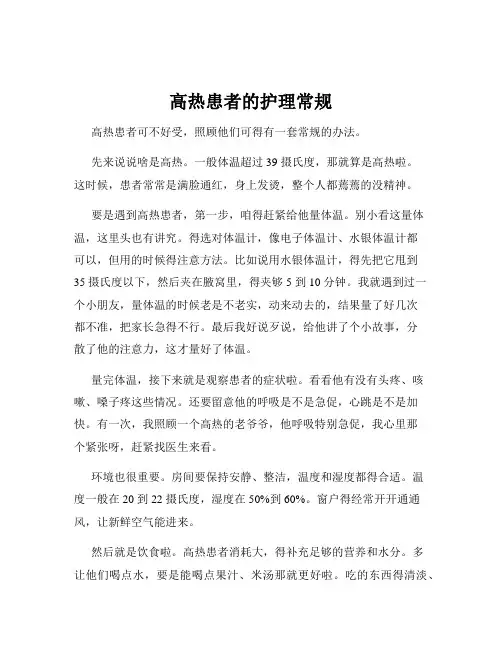 高热患者的护理常规

高热患者可不好受，照顾他们可得有一套常规的办法。

先来说说啥是高热。一般体温超过 39 摄氏度，那就算是高热啦。这时候，患者常常是满脸通红，身上发烫，整个人都蔫蔫的没精神。

要是遇到高热患者，第一步，咱得赶紧给他量体温。别小看这量体温，这里头也有讲究。得选对体温计，像电子体温计、水银体温计都可以，但用的时候得注意方法。比如说用水银体温计，得先把它甩到 35 摄氏度以下，然后夹在腋窝里，得夹够 5 到 10 分钟。我就遇到过一个小朋友，量体温的时候老是不老实，动来动去的，结果量了好几次都不准，把家长急得不行。最后我好说歹说，给他讲了个小故事，分散了他的注意力，这才量好了体温。

量完体温，接下来就是观察患者的症状啦。看看他有没有头疼、咳嗽、嗓子疼这些情况。还要留意他的呼吸是不是急促，心跳是不是加快。有一次，我照顾一个高热的老爷爷，他呼吸特别急促，我心里那个紧张呀，赶紧找医生来看。

环境也很重要。房间要保持安静、整洁，温度和湿度都得合适。温度一般在 20 到 22 摄氏度，湿度在 50%到 60%。窗户得经常开开通通风，让新鲜空气能进来。

然后就是饮食啦。高热患者消耗大，得补充足够的营养和水分。多让他们喝点水，要是能喝点果汁、米汤那就更好啦。吃的东西得清淡、